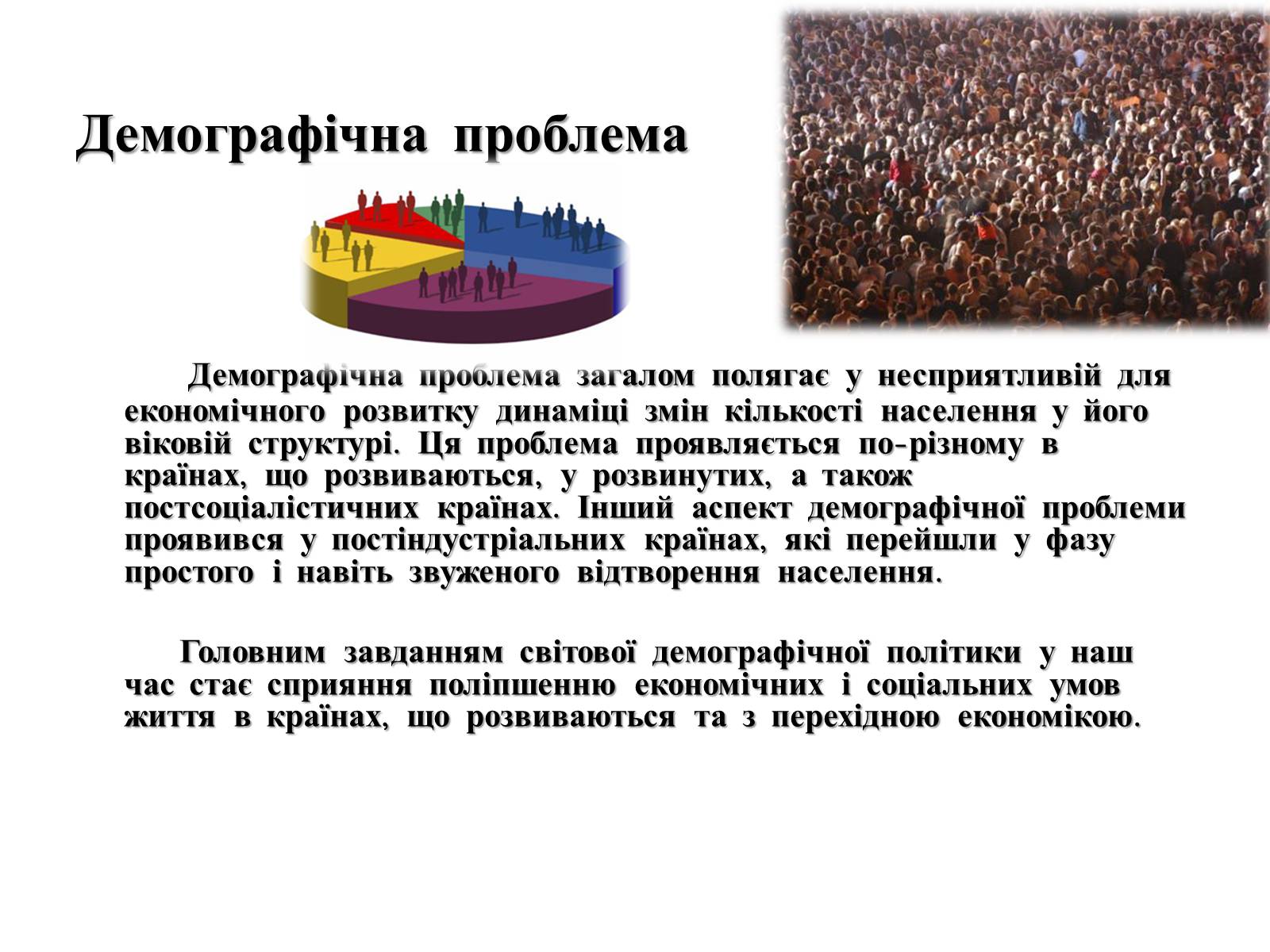 Демографічна проблема

Демографічна проблема загалом полягає у несприятливій для економічного розвитку динаміці змін кількості населення у його віковій структурі. Ця проблема проявляється по-різному в країнах, що розвиваються, у розвинутих, а також постсоціалістичних країнах. Інший аспект демографічної проблеми проявився у постіндустріальних країнах, які перейшли у фазу простого і навіть звуженого відтворення населення.

Головним завданням світової демографічної політики у наш час стає сприяння поліпшенню економічних і соціальних умов життя в країнах, що розвиваються та з перехідною економікою.